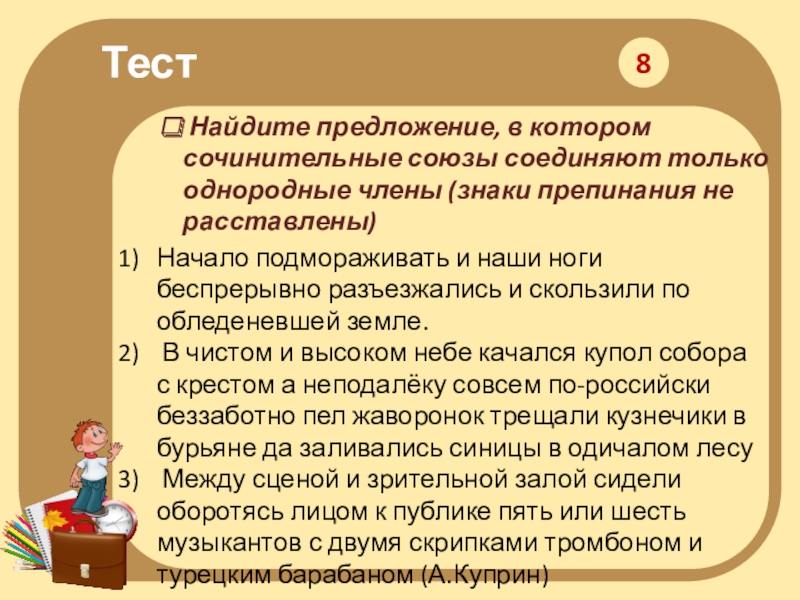 Тест

8

Найдите предложение, в котором сочинительные союзы соединяют только однородные члены (знаки препинания не расставлены)

1) Начало подмораживать и наши ноги беспрерывно разъезжались и скользили по обледеневшей земле.
2) В чистом и высоком небе качался купол собора с крестом а неподалёку совсем по-российски беззаботно пел жаворонок трещали кузнечики в бурьяне да заливались синицы в одичалом лесу
3) Между сценой и зрительной залой сидели оборотясь лицом к публике пять или шесть музыкантов с двумя скрипками тромбоном и турецким барабаном (А.Куприн)